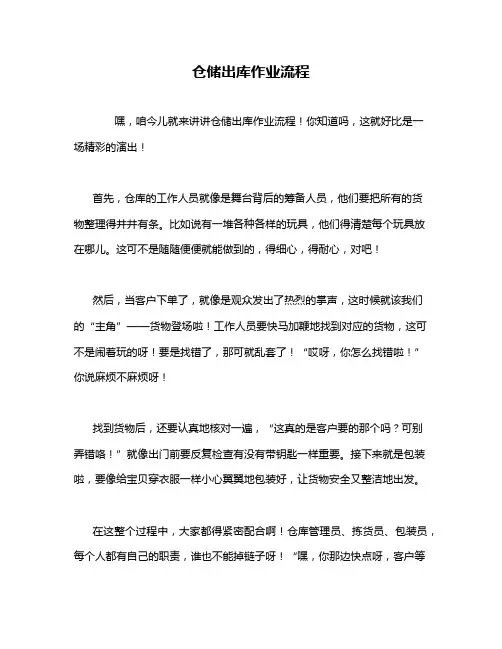 仓储出库作业流程

嘿，咱今儿就来讲讲仓储出库作业流程！你知道吗，这就好比是一场精彩的演出！

首先，仓库的工作人员就像是舞台背后的筹备人员，他们要把所有的货物整理得井井有条。比如说有一堆各种各样的玩具，他们得清楚每个玩具放在哪儿。这可不是随随便便就能做到的，得细心，得耐心，对吧！

然后，当客户下单了，就像是观众发出了热烈的掌声，这时候就该我们的“主角”——货物登场啦！工作人员要快马加鞭地找到对应的货物，这可不是闹着玩的呀！要是找错了，那可就乱套了！“哎呀，你怎么找错啦！”你说麻烦不麻烦呀！

找到货物后，还要认真地核对一遍，“这真的是客户要的那个吗？可别弄错咯！”就像出门前要反复检查有没有带钥匙一样重要。接下来就是包装啦，要像给宝贝穿衣服一样小心翼翼地包装好，让货物安全又整洁地出发。

在这整个过程中，大家都得紧密配合啊！仓库管理员、拣货员、包装员，每个人都有自己的职责，谁也不能掉链子呀！“嘿，你那边快点呀，客户等